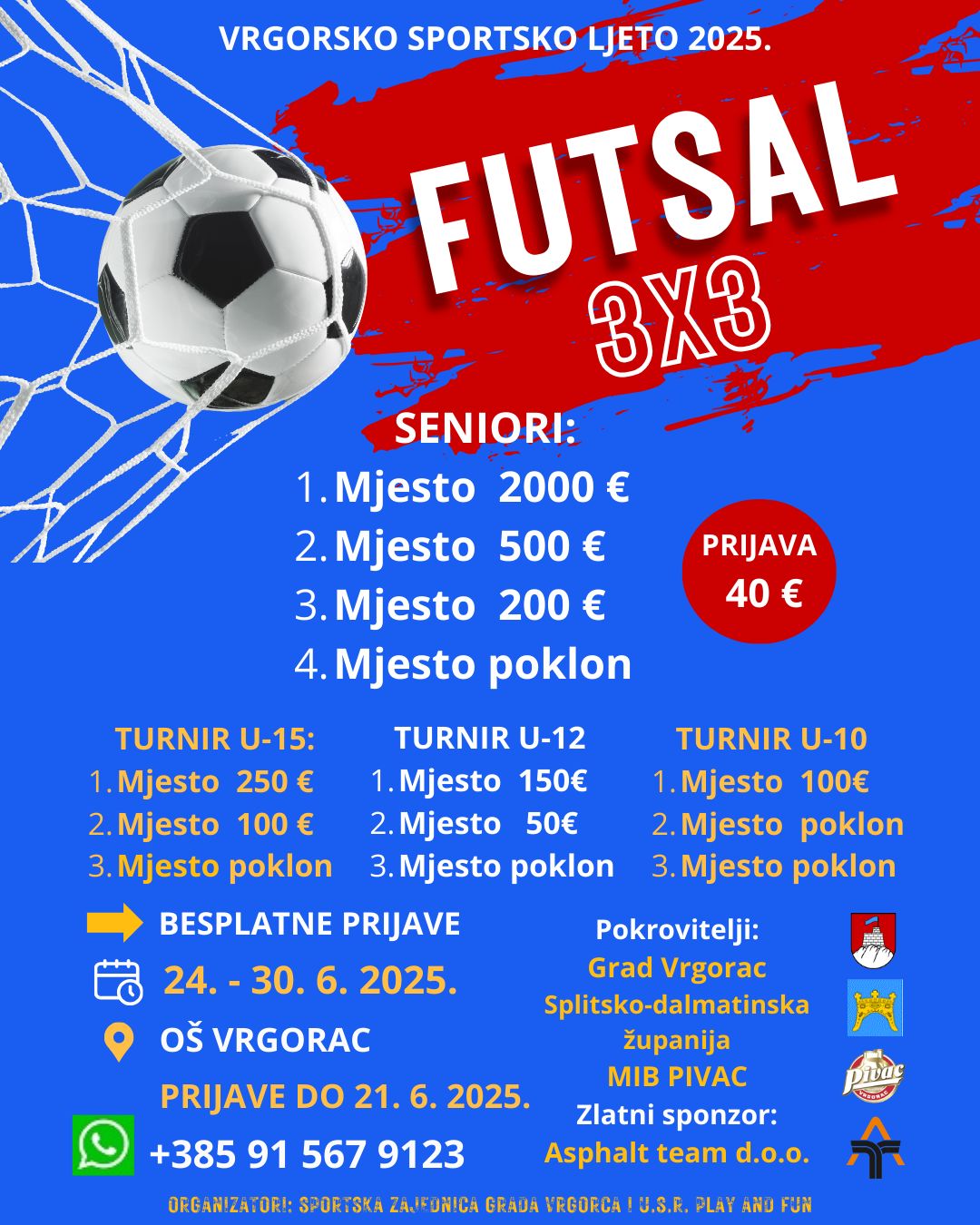 VRGORSKO SPORTSKO LJETO 2025.

FUTSAL

3X3

SENIORI:
1. Mjesto 2000 €
2. Mjesto 500 €
3. Mjesto 200 €
4. Mjesto poklon

PRIJAVA 40 €

TURNIR U-15:
1. Mjesto 250 €
2. Mjesto 100 €
3. Mjesto poklon

TURNIR U-12
1. Mjesto 150€
2. Mjesto 50€
3. Mjesto poklon

TURNIR U-10
1. Mjesto 100€
2. Mjesto poklon
3. Mjesto poklon

BESPLATNE PRIJAVE

24. - 30. 6. 2025.

OŠ VRGORAC

PRIJAVE DO 21. 6. 2025.

+385 91 567 9123

Pokrovitelji:
Grad Vrgorac
Splitsko-dalmatinska županija
MIB PIVAC
Zlatni sponzor:
Asphalt team d.o.o.

Pivac VRGORAC

ORGANIZATORI: SPORTSKA ZAJEDNICA GRADA VRGORCA I U.S.R. PLAY AND FUN